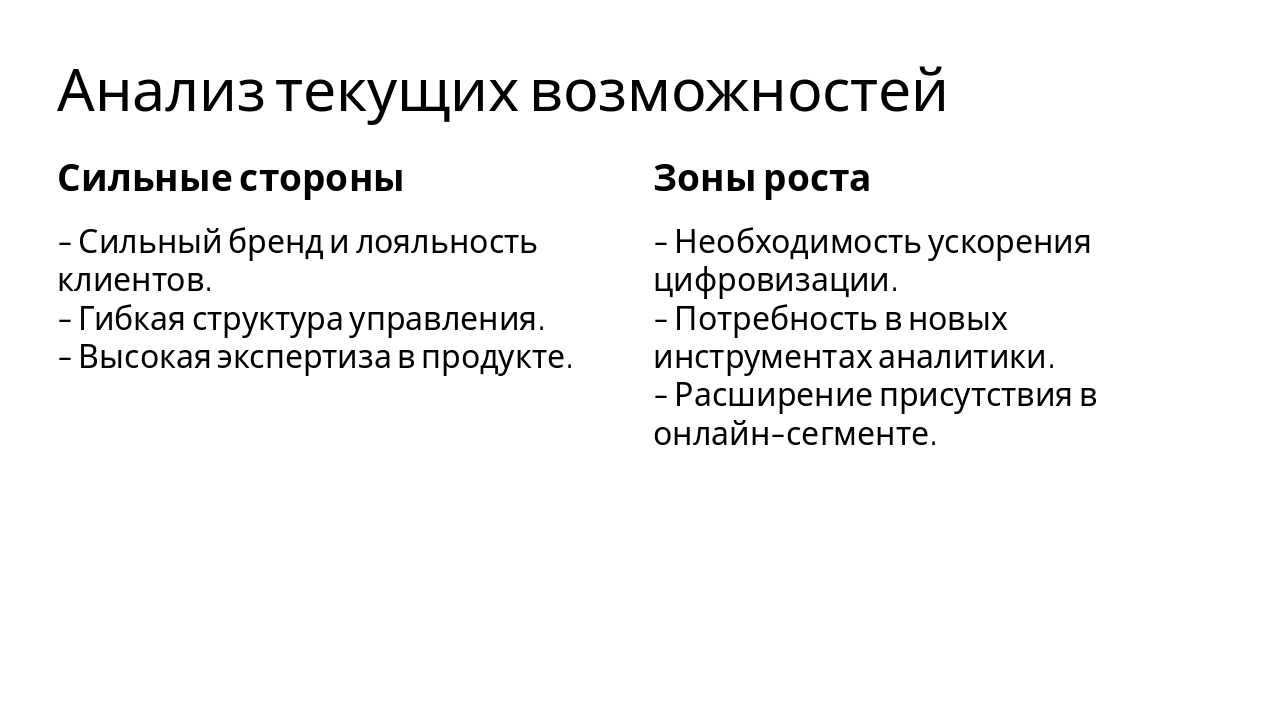 Анализ текущих возможностей

Сильные стороны

- Сильный бренд и лояльность клиентов.
- Гибкая структура управления.
- Высокая экспертиза в продукте.

Зоны роста

- Необходимость ускорения цифровизации.
- Потребность в новых инструментах аналитики.
- Расширение присутствия в онлайн-сегменте.